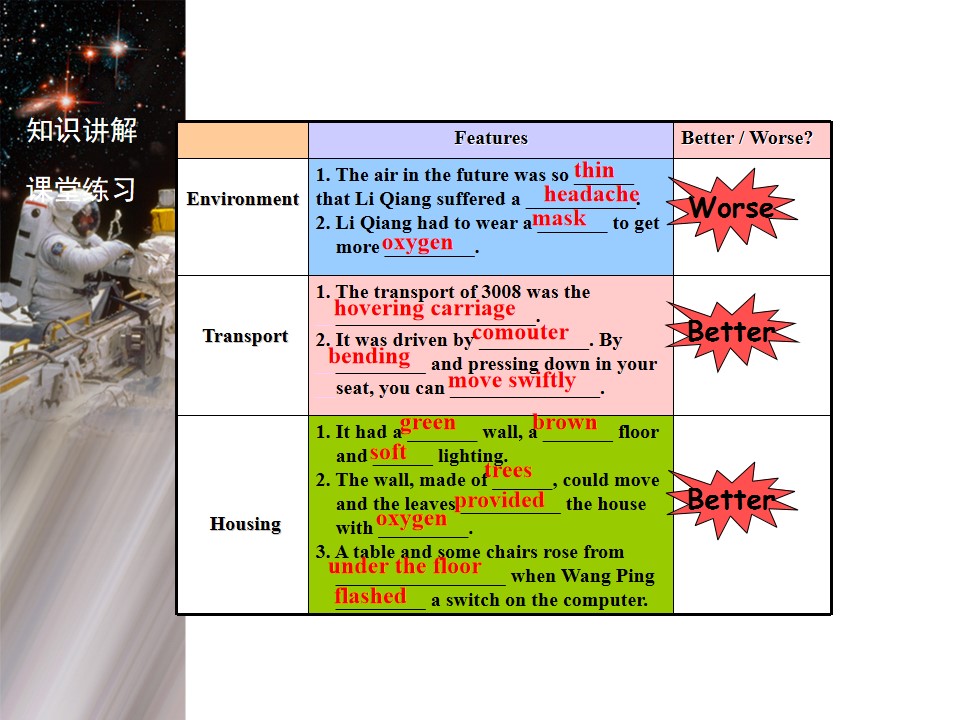 知识讲解

课堂练习

|  | Features | Better / Worse? |
|---|---|---|
| Environment | 1. The air in the future was so thin that Li Qiang suffered a headache. 2. Li Qiang had to wear a mask to get more oxygen. | Worse |
| Transport | 1. The transport of 3008 was the hovering carriage. 2. It was driven by comouter. By bending and pressing down in your seat, you can move swiftly. | Better |
| Housing | 1. It had a green wall, a brown floor and soft lighting. 2. The wall, made of trees, could move and the leaves provided the house with oxygen. 3. A table and some chairs rose from under the floor when Wang Ping flashed a switch on the computer. | Better |